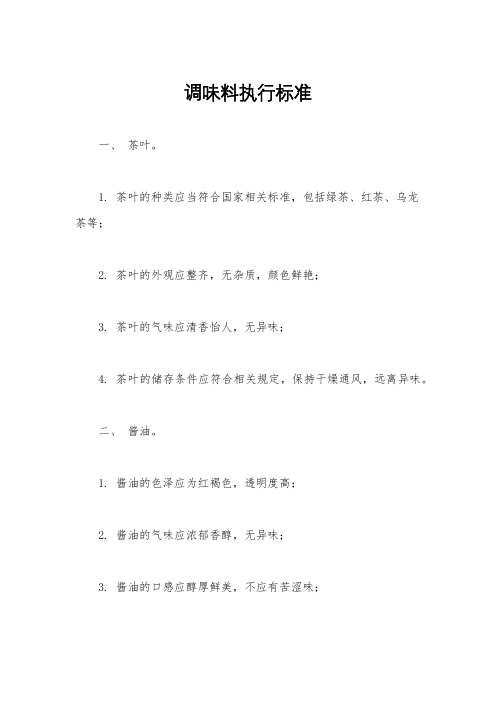 调味料执行标准

一、 茶叶。

1. 茶叶的种类应当符合国家相关标准，包括绿茶、红茶、乌龙茶等；

2. 茶叶的外观应整齐，无杂质，颜色鲜艳；

3. 茶叶的气味应清香怡人，无异味；

4. 茶叶的储存条件应符合相关规定，保持干燥通风，远离异味。

二、 酱油。

1. 酱油的色泽应为红褐色，透明度高；

2. 酱油的气味应浓郁香醇，无异味；

3. 酱油的口感应醇厚鲜美，不应有苦涩味；